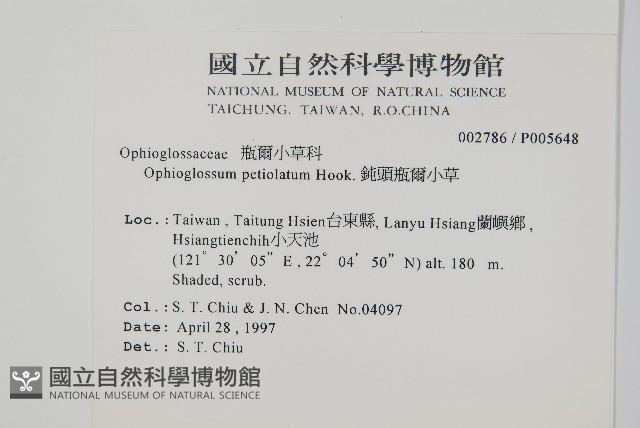 國立自然科學博物館
NATIONAL MUSEUM OF NATURAL SCIENCE
TAICHUNG, TAIWAN, R.O.CHINA

002786 / P005648

Ophioglossaceae 瓶爾小草科
Ophioglossum petiolatum Hook. 鈍頭瓶爾小草

Loc.: Taiwan, Taitung Hsien台東縣, Lanyu Hsiang蘭嶼鄉, Hsiangtienchih小天池 (121° 30' 05" E, 22° 04' 50" N) alt. 180 m. Shaded, scrub.

Col.: S. T. Chiu & J. N. Chen No.04097
Date: April 28, 1997
Det.: S. T. Chiu

國立自然科學博物館
NATIONAL MUSEUM OF NATURAL SCIENCE